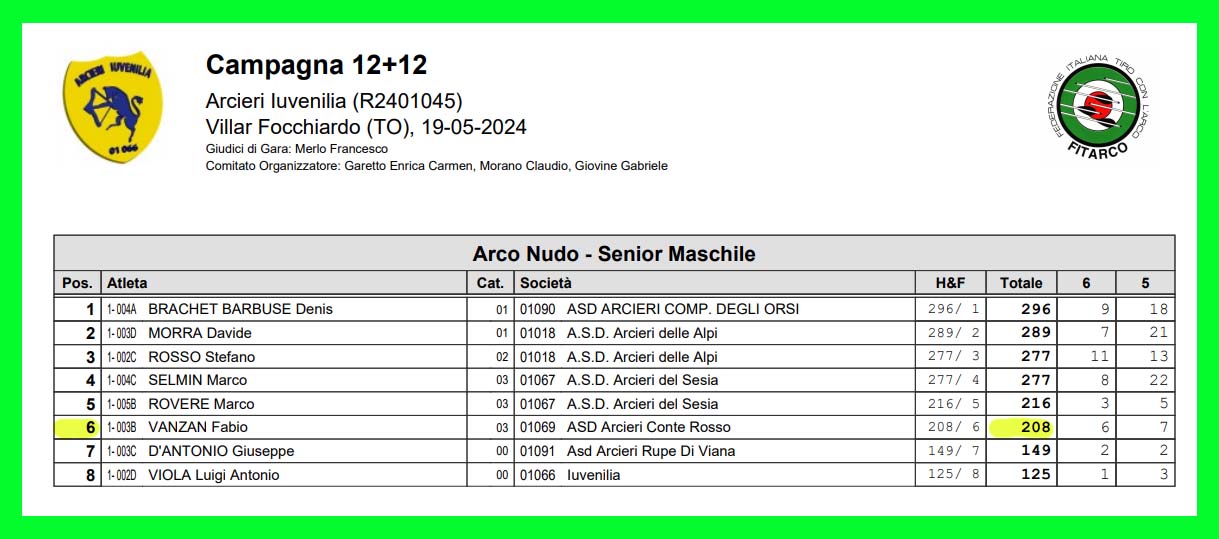 ARCIERI IUVENILIA
01 066

Campagna 12+12

Arcieri Iuvenilia (R2401045)
Villar Focchiardo (TO), 19-05-2024
Giudici di Gara: Merlo Francesco
Comitato Organizzatore: Garetto Enrica Carmen, Morano Claudio, Giovine Gabriele

FEDERAZIONE ITALIANA TIRO CON L'ARCO
FITARCO

Arco Nudo - Senior Maschile

| Pos. | Atleta | Cat. | Società | H&F | Totale | 6 | 5 |
|---|---|---|---|---|---|---|---|
| 1 | 1-004A BRACHET BARBUSE Denis | 01 | 01090 ASD ARCIERI COMP. DEGLI ORSI | 296/ 1 | 296 | 9 | 18 |
| 2 | 1-003D MORRA Davide | 01 | 01018 A.S.D. Arcieri delle Alpi | 289/ 2 | 289 | 7 | 21 |
| 3 | 1-002C ROSSO Stefano | 02 | 01018 A.S.D. Arcieri delle Alpi | 277/ 3 | 277 | 11 | 13 |
| 4 | 1-004C SELMIN Marco | 03 | 01067 A.S.D. Arcieri del Sesia | 277/ 4 | 277 | 8 | 22 |
| 5 | 1-005B ROVERE Marco | 03 | 01067 A.S.D. Arcieri del Sesia | 216/ 5 | 216 | 3 | 5 |
| 6 | 1-003B VANZAN Fabio | 03 | 01069 ASD Arcieri Conte Rosso | 208/ 6 | 208 | 6 | 7 |
| 7 | 1-003C D'ANTONIO Giuseppe | 00 | 01091 Asd Arcieri Rupe Di Viana | 149/ 7 | 149 | 2 | 2 |
| 8 | 1-002D VIOLA Luigi Antonio | 00 | 01066 Iuvenilia | 125/ 8 | 125 | 1 | 3 |